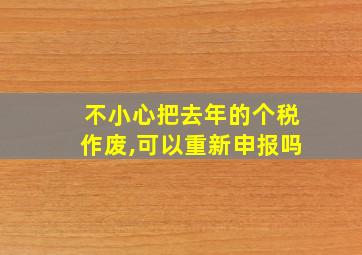 不小心把去年的个税作废,可以重新申报吗